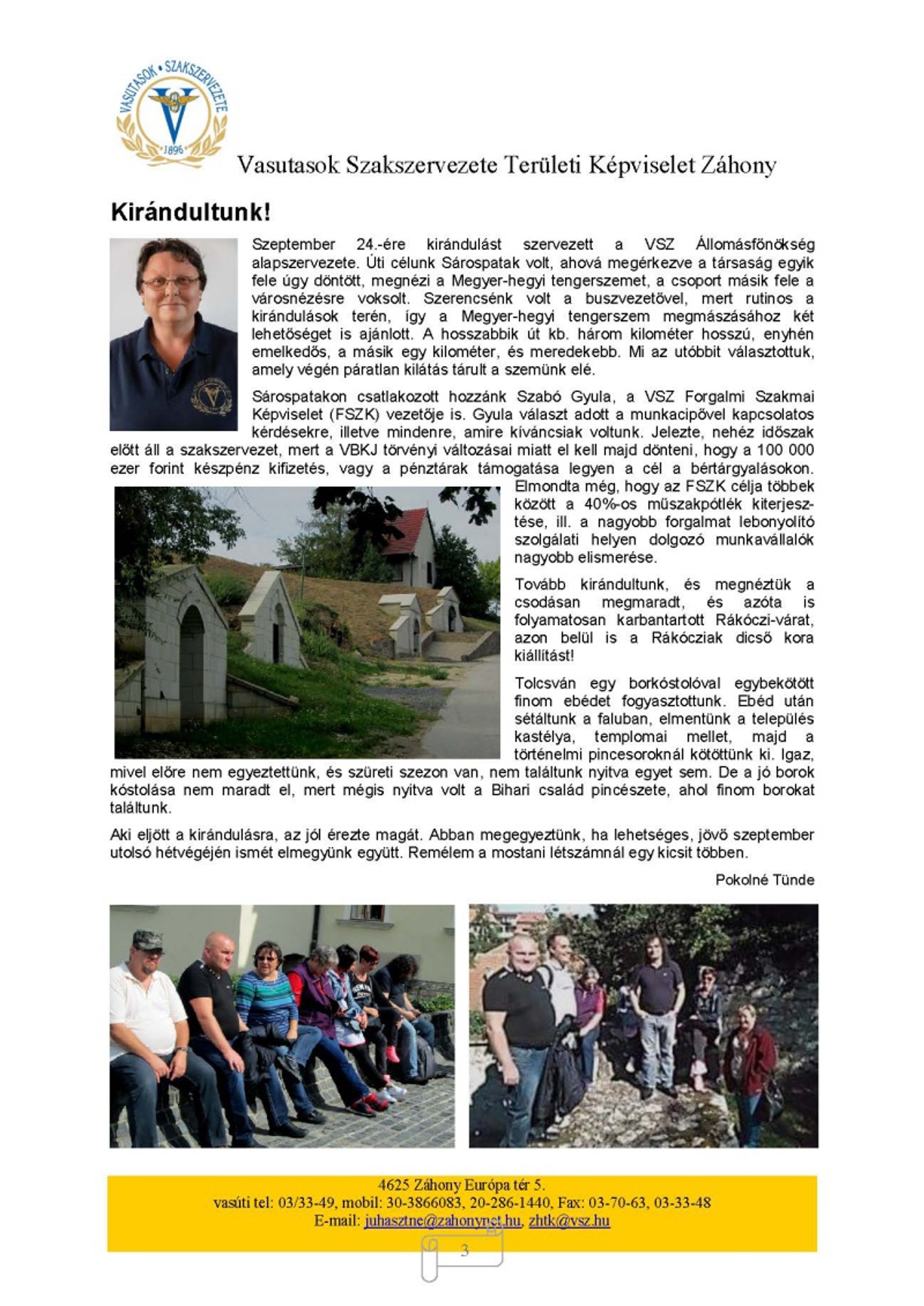 VASUTASOK • SZAKSZERVEZETE
1896

Vasutasok Szakszervezete Területi Képviselet Záhony

Kirándultunk!

Szeptember 24.-ére kirándulást szervezett a VSZ Állomásfőnökség alapszervezete. Úti célunk Sárospatak volt, ahová megérkezve a társaság egyik fele úgy döntött, megnézi a Megyer-hegyi tengerszemet, a csoport másik fele a városnézésre voksolt. Szerencsénk volt a buszvezetővel, mert rutinos a kirándulások terén, így a Megyer-hegyi tengerszem megmászásához két lehetőséget is ajánlott. A hosszabbik út kb. három kilométer hosszú, enyhén emelkedős, a másik egy kilométer, és meredekebb. Mi az utóbbit választottuk, amely végén páratlan kilátás tárult a szemünk elé.

Sárospatakon csatlakozott hozzánk Szabó Gyula, a VSZ Forgalmi Szakmai Képviselet (FSZK) vezetője is. Gyula választ adott a munkacipővel kapcsolatos kérdésekre, illetve mindenre, amire kíváncsiak voltunk. Jelezte, nehéz időszak előtt áll a szakszervezet, mert a VBKJ törvényi változásai miatt el kell majd dönteni, hogy a 100 000 ezer forint készpénz kifizetés, vagy a pénztárak támogatása legyen a cél a bértárgyalásokon. Elmondta még, hogy az FSZK célja többek között a 40%-os műszakpótlék kiterjesztése, ill. a nagyobb forgalmat lebonyolító szolgálati helyen dolgozó munkavállalók nagyobb elismerése.

Tovább kirándultunk, és megnéztük a csodásan megmaradt, és azóta is folyamatosan karbantartott Rákóczi-várat, azon belül is a Rákócziak dicső kora kiállítást!

Tolcsván egy borkóstolóval egybekötött finom ebédet fogyasztottunk. Ebéd után sétáltunk a faluban, elmentünk a település kastélya, templomai mellet, majd a történelmi pincesoroknál kötöttünk ki. Igaz, mivel előre nem egyeztettünk, és szüreti szezon van, nem találtunk nyitva egyet sem. De a jó borok kóstolása nem maradt el, mert mégis nyitva volt a Bihari család pincészete, ahol finom borokat találtunk.

Aki eljött a kirándulásra, az jól érezte magát. Abban megegyeztünk, ha lehetséges, jövő szeptember utolsó hétvégéjén ismét elmegyünk együtt. Remélem a mostani létszámnál egy kicsit többen.

Pokolné Tünde

4625 Záhony Európa tér 5.
vasúti tel: 03/33-49, mobil: 30-3866083, 20-286-1440, Fax: 03-70-63, 03-33-48
E-mail: juhasztne@zahonynet.hu, zhtk@vsz.hu

3